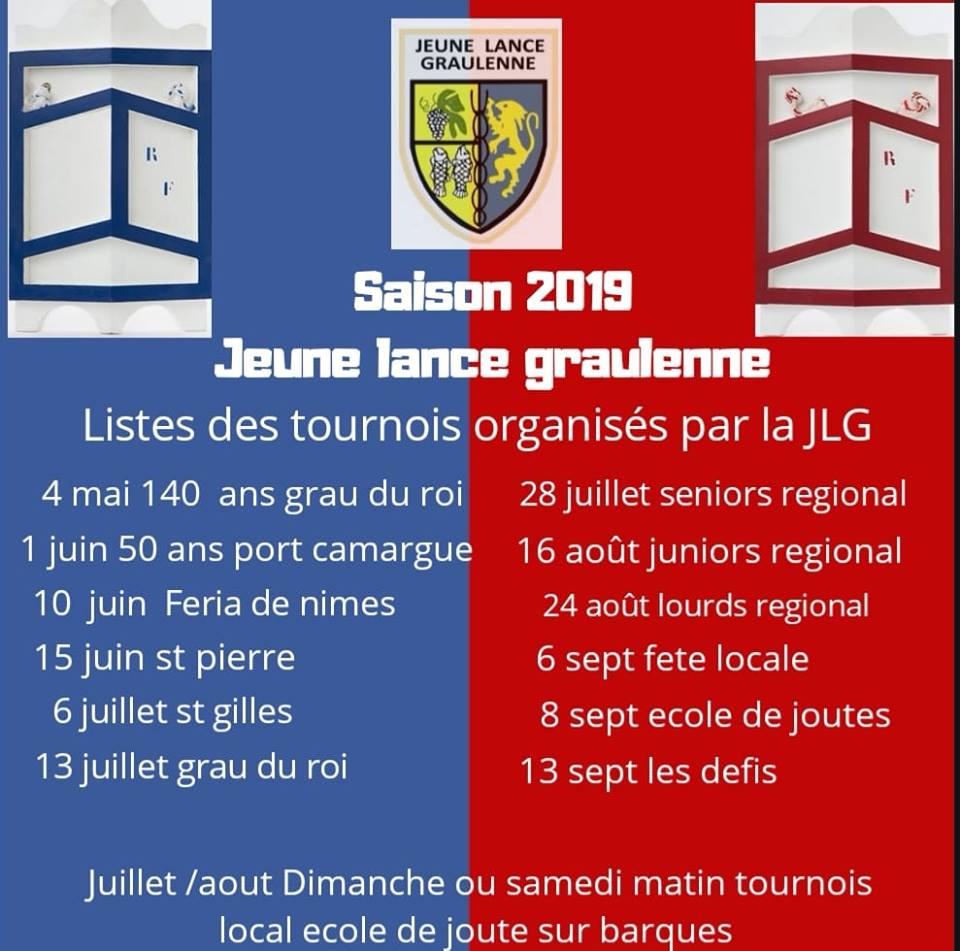 R
F

JEUNE LANCE GRAULENNE

R
F

Saison 2019
Jeune lance graulenne

Listes des tournois organisés par la JLG

4 mai 140 ans grau du roi
1 juin 50 ans port camargue
10 juin Feria de nimes
15 juin st pierre
6 juillet st gilles
13 juillet grau du roi

28 juillet seniors regional
16 août juniors regional
24 août lourds regional
6 sept fete locale
8 sept ecole de joutes
13 sept les defis

Juillet /aout Dimanche ou samedi matin tournois local ecole de joute sur barques